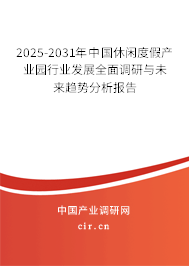 2025-2031年中国休闲度假产业园行业发展全面调研与未来趋势分析报告

中国产业调研网

cir.cn